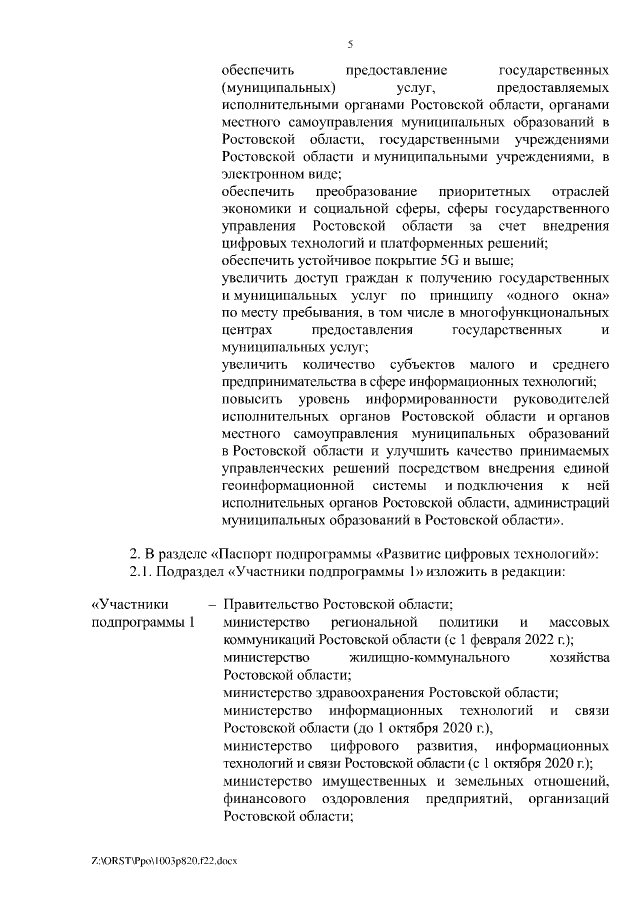 5

обеспечить предоставление государственных (муниципальных) услуг, предоставляемых исполнительными органами Ростовской области, органами местного самоуправления муниципальных образований в Ростовской области, государственными учреждениями Ростовской области и муниципальными учреждениями, в электронном виде;
обеспечить преобразование приоритетных отраслей экономики и социальной сферы, сферы государственного управления Ростовской области за счет внедрения цифровых технологий и платформенных решений;
обеспечить устойчивое покрытие 5G и выше;
увеличить доступ граждан к получению государственных и муниципальных услуг по принципу «одного окна» по месту пребывания, в том числе в многофункциональных центрах предоставления государственных и муниципальных услуг;
увеличить количество субъектов малого и среднего предпринимательства в сфере информационных технологий;
повысить уровень информированности руководителей исполнительных органов Ростовской области и органов местного самоуправления муниципальных образований в Ростовской области и улучшить качество принимаемых управленческих решений посредством внедрения единой геоинформационной системы и подключения к ней исполнительных органов Ростовской области, администраций муниципальных образований в Ростовской области».

2. В разделе «Паспорт подпрограммы «Развитие цифровых технологий»:
2.1. Подраздел «Участники подпрограммы 1» изложить в редакции:

«Участники подпрограммы 1 – Правительство Ростовской области;
министерство региональной политики и массовых коммуникаций Ростовской области (с 1 февраля 2022 г.);
министерство жилищно-коммунального хозяйства Ростовской области;
министерство здравоохранения Ростовской области;
министерство информационных технологий и связи Ростовской области (до 1 октября 2020 г.),
министерство цифрового развития, информационных технологий и связи Ростовской области (с 1 октября 2020 г.);
министерство имущественных и земельных отношений, финансового оздоровления предприятий, организаций Ростовской области;

Z:\ORST\Ppo\1003p820.f22.docx